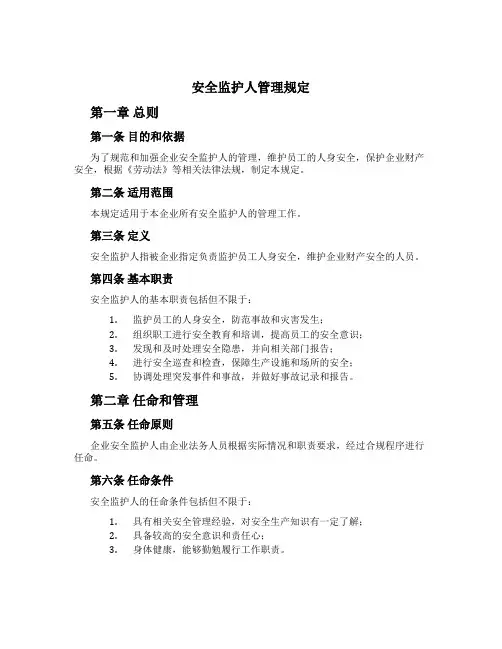 安全监护人管理规定

第一章 总则

第一条 目的和依据

为了规范和加强企业安全监护人的管理，维护员工的人身安全，保护企业财产安全，根据《劳动法》等相关法律法规，制定本规定。

第二条 适用范围

本规定适用于本企业所有安全监护人的管理工作。

第三条 定义

安全监护人指被企业指定负责监护员工人身安全，维护企业财产安全的人员。

第四条 基本职责

安全监护人的基本职责包括但不限于：

1. 监护员工的人身安全，防范事故和灾害发生；
2. 组织职工进行安全教育和培训，提高员工的安全意识；
3. 发现和及时处理安全隐患，并向相关部门报告；
4. 进行安全巡查和检查，保障生产设施和场所的安全；
5. 协调处理突发事件和事故，并做好事故记录和报告。

第二章 任命和管理

第五条 任命原则

企业安全监护人由企业法务人员根据实际情况和职责要求，经过合规程序进行任命。

第六条 任命条件

安全监护人的任命条件包括但不限于：

1. 具有相关安全管理经验，对安全生产知识有一定了解；
2. 具备较高的安全意识和责任心；
3. 身体健康，能够勤勉履行工作职责。